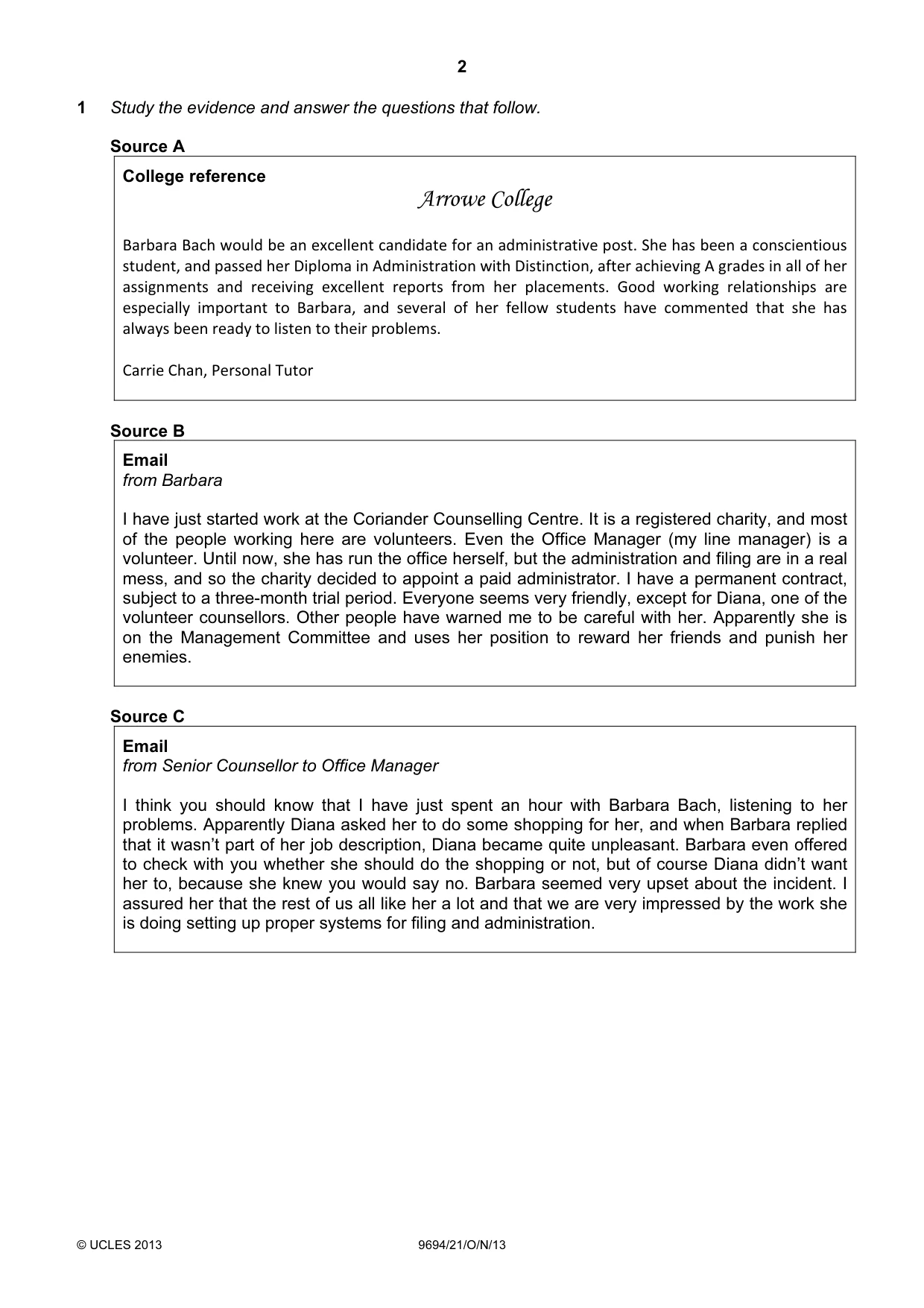 2

1 Study the evidence and answer the questions that follow.

Source A

College reference

Arrowe College

Barbara Bach would be an excellent candidate for an administrative post. She has been a conscientious student, and passed her Diploma in Administration with Distinction, after achieving A grades in all of her assignments and receiving excellent reports from her placements. Good working relationships are especially important to Barbara, and several of her fellow students have commented that she has always been ready to listen to their problems.

Carrie Chan, Personal Tutor

Source B

Email
from Barbara

I have just started work at the Coriander Counselling Centre. It is a registered charity, and most of the people working here are volunteers. Even the Office Manager (my line manager) is a volunteer. Until now, she has run the office herself, but the administration and filing are in a real mess, and so the charity decided to appoint a paid administrator. I have a permanent contract, subject to a three-month trial period. Everyone seems very friendly, except for Diana, one of the volunteer counsellors. Other people have warned me to be careful with her. Apparently she is on the Management Committee and uses her position to reward her friends and punish her enemies.

Source C

Email
from Senior Counsellor to Office Manager

I think you should know that I have just spent an hour with Barbara Bach, listening to her problems. Apparently Diana asked her to do some shopping for her, and when Barbara replied that it wasn't part of her job description, Diana became quite unpleasant. Barbara even offered to check with you whether she should do the shopping or not, but of course Diana didn't want her to, because she knew you would say no. Barbara seemed very upset about the incident. I assured her that the rest of us all like her a lot and that we are very impressed by the work she is doing setting up proper systems for filing and administration.

© UCLES 2013 9694/21/O/N/13